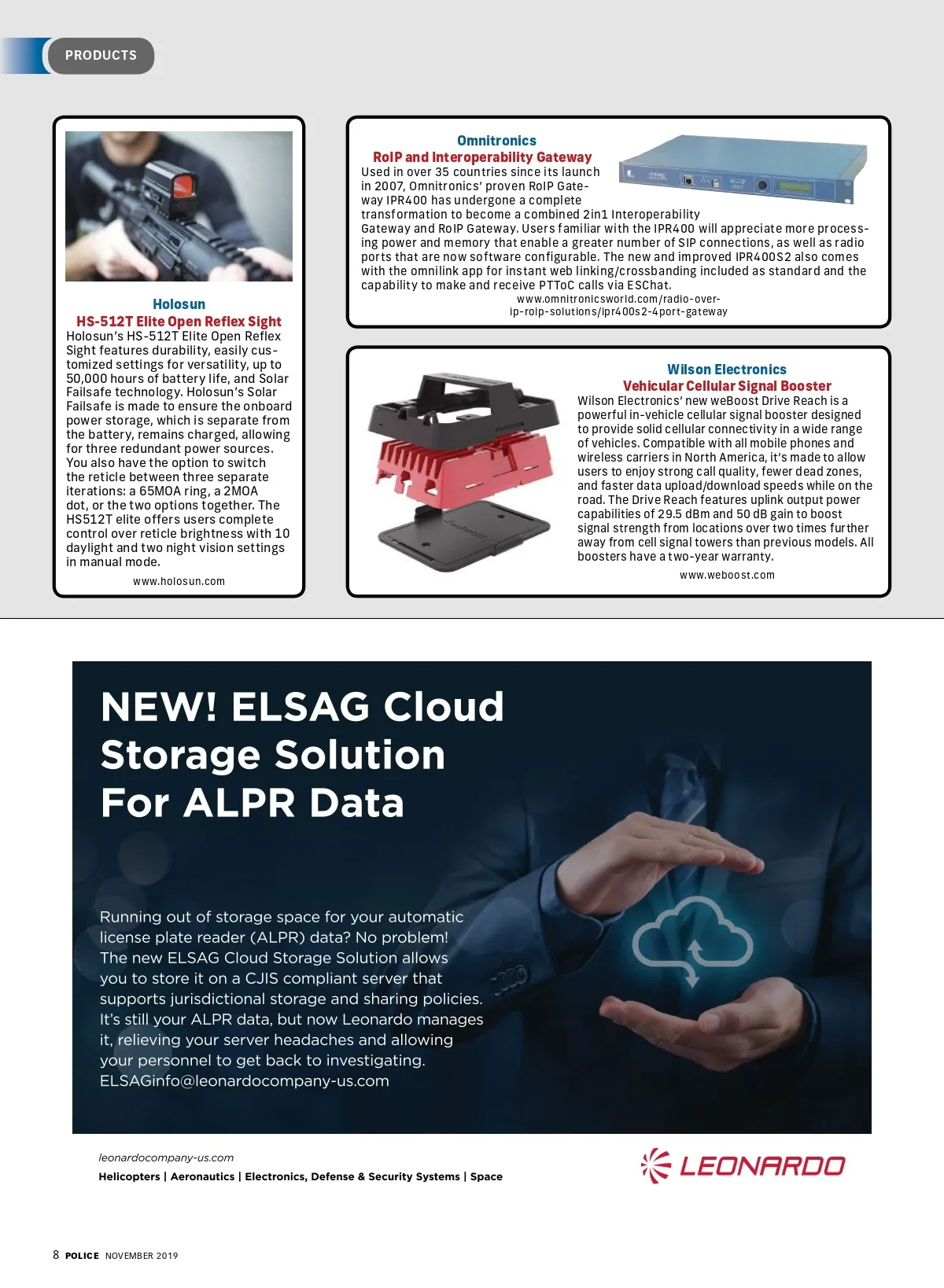 PRODUCTS

Holosun
HS-512T Elite Open Reflex Sight
Holosun's HS-512T Elite Open Reflex Sight features durability, easily customized settings for versatility, up to 50,000 hours of battery life, and Solar Failsafe technology. Holosun's Solar Failsafe is made to ensure the onboard power storage, which is separate from the battery, remains charged, allowing for three redundant power sources. You also have the option to switch the reticle between three separate iterations: a 65MOA ring, a 2MOA dot, or the two options together. The HS512T elite offers users complete control over reticle brightness with 10 daylight and two night vision settings in manual mode.
www.holosun.com

Omnitronics
RoIP and Interoperability Gateway
Used in over 35 countries since its launch in 2007, Omnitronics' proven RoIP Gateway IPR400 has undergone a complete transformation to become a combined 2in1 Interoperability Gateway and RoIP Gateway. Users familiar with the IPR400 will appreciate more processing power and memory that enable a greater number of SIP connections, as well as radio ports that are now software configurable. The new and improved IPR400S2 also comes with the omnilink app for instant web linking/crossbanding included as standard and the capability to make and receive PTToC calls via ESChat.
www.omnitronicsworld.com/radio-over-ip-roip-solutions/ipr400s2-4port-gateway

Wilson Electronics
Vehicular Cellular Signal Booster
Wilson Electronics' new weBoost Drive Reach is a powerful in-vehicle cellular signal booster designed to provide solid cellular connectivity in a wide range of vehicles. Compatible with all mobile phones and wireless carriers in North America, it's made to allow users to enjoy strong call quality, fewer dead zones, and faster data upload/download speeds while on the road. The Drive Reach features uplink output power capabilities of 29.5 dBm and 50 dB gain to boost signal strength from locations over two times further away from cell signal towers than previous models. All boosters have a two-year warranty.
www.weboost.com

NEW! ELSAG Cloud Storage Solution For ALPR Data

Running out of storage space for your automatic license plate reader (ALPR) data? No problem! The new ELSAG Cloud Storage Solution allows you to store it on a CJIS compliant server that supports jurisdictional storage and sharing policies. It's still your ALPR data, but now Leonardo manages it, relieving your server headaches and allowing your personnel to get back to investigating.
ELSAGinfo@leonardocompany-us.com

leonardocompany-us.com
Helicopters | Aeronautics | Electronics, Defense & Security Systems | Space

LEONARDO

8 POLICE NOVEMBER 2019